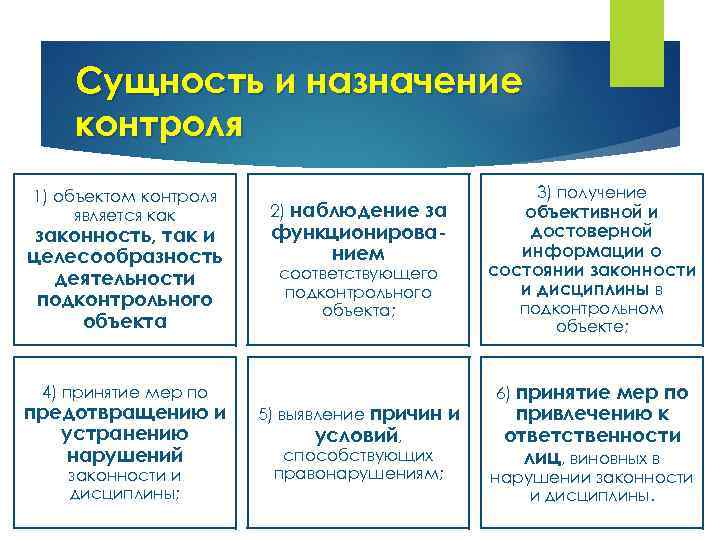 Сущность и назначение контроля

1) объектом контроля является как законность, так и целесообразность деятельности подконтрольного объекта

2) наблюдение за функционированием соответствующего подконтрольного объекта;

3) получение объективной и достоверной информации о состоянии законности и дисциплины в подконтрольном объекте;

4) принятие мер по предотвращению и устранению нарушений законности и дисциплины;

5) выявление причин и условий, способствующих правонарушениям;

6) принятие мер по привлечению к ответственности лиц, виновных в нарушении законности и дисциплины.